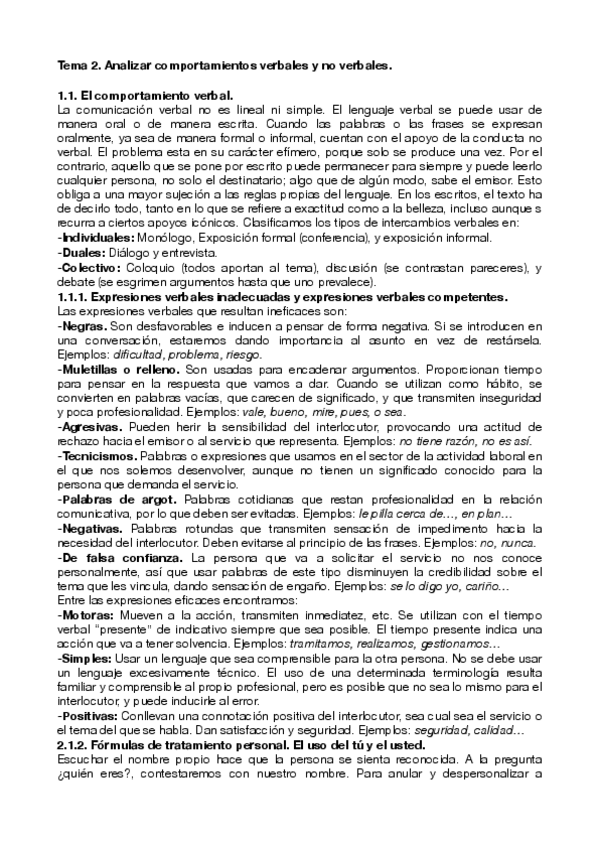 Tema 2. Analizar comportamientos verbales y no verbales.

1.1. El comportamiento verbal.
La comunicación verbal no es lineal ni simple. El lenguaje verbal se puede usar de manera oral o de manera escrita. Cuando las palabras o las frases se expresan oralmente, ya sea de manera formal o informal, cuentan con el apoyo de la conducta no verbal. El problema esta en su carácter efímero, porque solo se produce una vez. Por el contrario, aquello que se pone por escrito puede permanecer para siempre y puede leerlo cualquier persona, no solo el destinatario; algo que de algún modo, sabe el emisor. Esto obliga a una mayor sujeción a las reglas propias del lenguaje. En los escritos, el texto ha de decirlo todo, tanto en lo que se refiere a exactitud como a la belleza, incluso aunque s recurra a ciertos apoyos icónicos. Clasificamos los tipos de intercambios verbales en:
-Individuales: Monólogo, Exposición formal (conferencia), y exposición informal.
-Duales: Diálogo y entrevista.
-Colectivo: Coloquio (todos aportan al tema), discusión (se contrastan pareceres), y debate (se esgrimen argumentos hasta que uno prevalece).
1.1.1. Expresiones verbales inadecuadas y expresiones verbales competentes.
Las expresiones verbales que resultan ineficaces son:
-Negras. Son desfavorables e inducen a pensar de forma negativa. Si se introducen en una conversación, estaremos dando importancia al asunto en vez de restársela. Ejemplos: dificultad, problema, riesgo.
-Muletillas o relleno. Son usadas para encadenar argumentos. Proporcionan tiempo para pensar en la respuesta que vamos a dar. Cuando se utilizan como hábito, se convierten en palabras vacías, que carecen de significado, y que transmiten inseguridad y poca profesionalidad. Ejemplos: vale, bueno, mire, pues, o sea.
-Agresivas. Pueden herir la sensibilidad del interlocutor, provocando una actitud de rechazo hacia el emisor o al servicio que representa. Ejemplos: no tiene razón, no es así.
-Tecnicismos. Palabras o expresiones que usamos en el sector de la actividad laboral en el que nos solemos desenvolver, aunque no tienen un significado conocido para la persona que demanda el servicio.
-Palabras de argot. Palabras cotidianas que restan profesionalidad en la relación comunicativa, por lo que deben ser evitadas. Ejemplos: le pilla cerca de…, en plan…
-Negativas. Palabras rotundas que transmiten sensación de impedimento hacia la necesidad del interlocutor. Deben evitarse al principio de las frases. Ejemplos: no, nunca.
-De falsa confianza. La persona que va a solicitar el servicio no nos conoce personalmente, así que usar palabras de este tipo disminuyen la credibilidad sobre el tema que les vincula, dando sensación de engaño. Ejemplos: se lo digo yo, cariño…
Entre las expresiones eficaces encontramos:
-Motoras: Mueven a la acción, transmiten inmediatez, etc. Se utilizan con el tiempo verbal "presente" de indicativo siempre que sea posible. El tiempo presente indica una acción que va a tener solvencia. Ejemplos: tramitamos, realizamos, gestionamos…
-Simples: Usar un lenguaje que sea comprensible para la otra persona. No se debe usar un lenguaje excesivamente técnico. El uso de una determinada terminología resulta familiar y comprensible al propio profesional, pero es posible que no sea lo mismo para el interlocutor, y puede inducirle al error.
-Positivas: Conllevan una connotación positiva del interlocutor, sea cual sea el servicio o el tema del que se habla. Dan satisfacción y seguridad. Ejemplos: seguridad, calidad…
2.1.2. Fórmulas de tratamiento personal. El uso del tú y el usted.
Escuchar el nombre propio hace que la persona se sienta reconocida. A la pregunta ¿quién eres?, contestaremos con nuestro nombre. Para anular y despersonalizar a